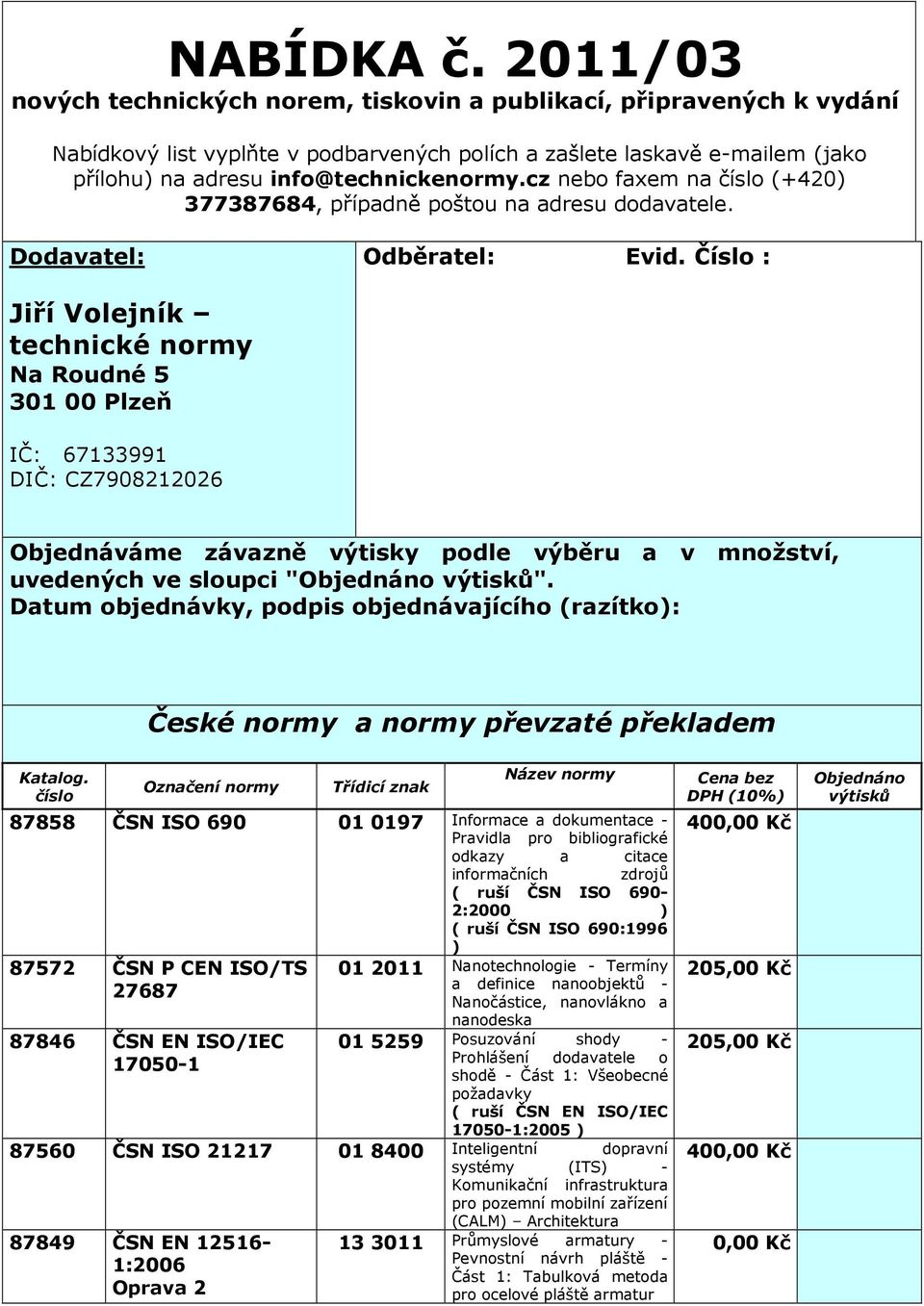 NABÍDKA č. 2011/03
nových technických norem, tiskovin a publikací, připravených k vydání

Nabídkový list vyplňte v podbarvených polích a zašlete laskavě e-mailem (jako přílohu) na adresu info@technickenormy.cz nebo faxem na číslo (+420) 377387684, případně poštou na adresu dodavatele.

Dodavatel:

Jiří Volejník – technické normy
Na Roudné 5
301 00 Plzeň

IČ: 67133991
DIČ: CZ7908212026

Odběratel:

Evid. Číslo :

Objednáváme závazně výtisky podle výběru a v množství, uvedených ve sloupci "Objednáno výtisků".
Datum objednávky, podpis objednávajícího (razítko):

České normy a normy převzaté překladem

| Katalog. číslo | Označení normy | Třídicí znak | Název normy | Cena bez DPH (10%) | Objednáno výtisků |
|---|---|---|---|---|---|
| 87858 | ČSN ISO 690 | 01 0197 | Informace a dokumentace - Pravidla pro bibliografické odkazy a citace informačních zdrojů ( ruší ČSN ISO 690-2:2000 ) ( ruší ČSN ISO 690:1996 ) | 400,00 Kč | |
| 87572 | ČSN P CEN ISO/TS 27687 | 01 2011 | Nanotechnologie - Termíny a definice nanoobjektů - Nanočástice, nanovlákno a nanodeska | 205,00 Kč | |
| 87846 | ČSN EN ISO/IEC 17050-1 | 01 5259 | Posuzování shody - Prohlášení dodavatele o shodě - Část 1: Všeobecné požadavky ( ruší ČSN EN ISO/IEC 17050-1:2005 ) | 205,00 Kč | |
| 87560 | ČSN ISO 21217 | 01 8400 | Inteligentní dopravní systémy (ITS) - Komunikační infrastruktura pro pozemní mobilní zařízení (CALM) – Architektura | 400,00 Kč | |
| 87849 | ČSN EN 12516-1:2006 Oprava 2 | 13 3011 | Průmyslové armatury - Pevnostní návrh pláště - Část 1: Tabulková metoda pro ocelové pláště armatur | 0,00 Kč | |